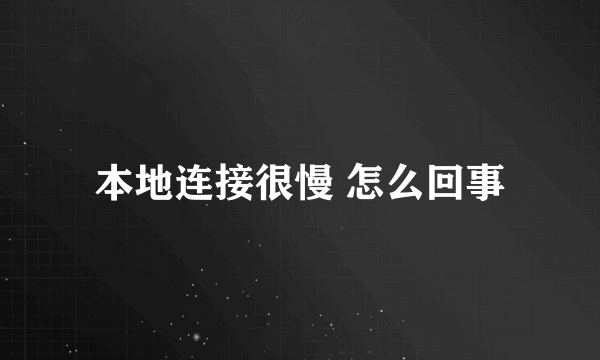 本地连接很慢 怎么回事